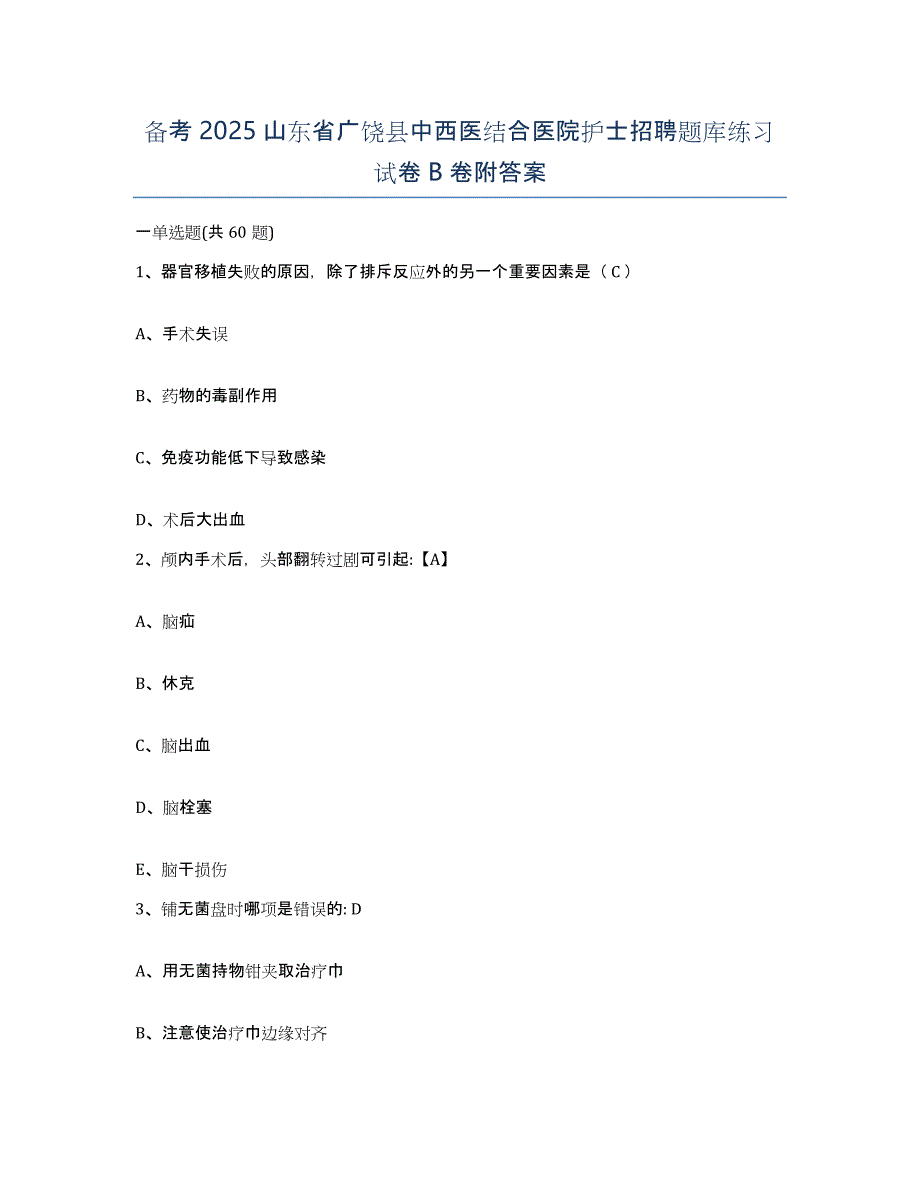 备考 2025 山东省广饶县中西医结合医院护士招聘题库练习试卷 B 卷附答案

一单选题(共 60 题)

1、器官移植失败的原因，除了排斥反应外的另一个重要因素是（ C ）

A、手术失误

B、药物的毒副作用

C、免疫功能低下导致感染

D、术后大出血

2、颅内手术后，头部翻转过剧可引起:【A】

A、脑疝

B、休克

C、脑出血

D、脑栓塞

E、脑干损伤

3、铺无菌盘时哪项是错误的: D

A、用无菌持物钳夹取治疗巾

B、注意使治疗巾边缘对齐